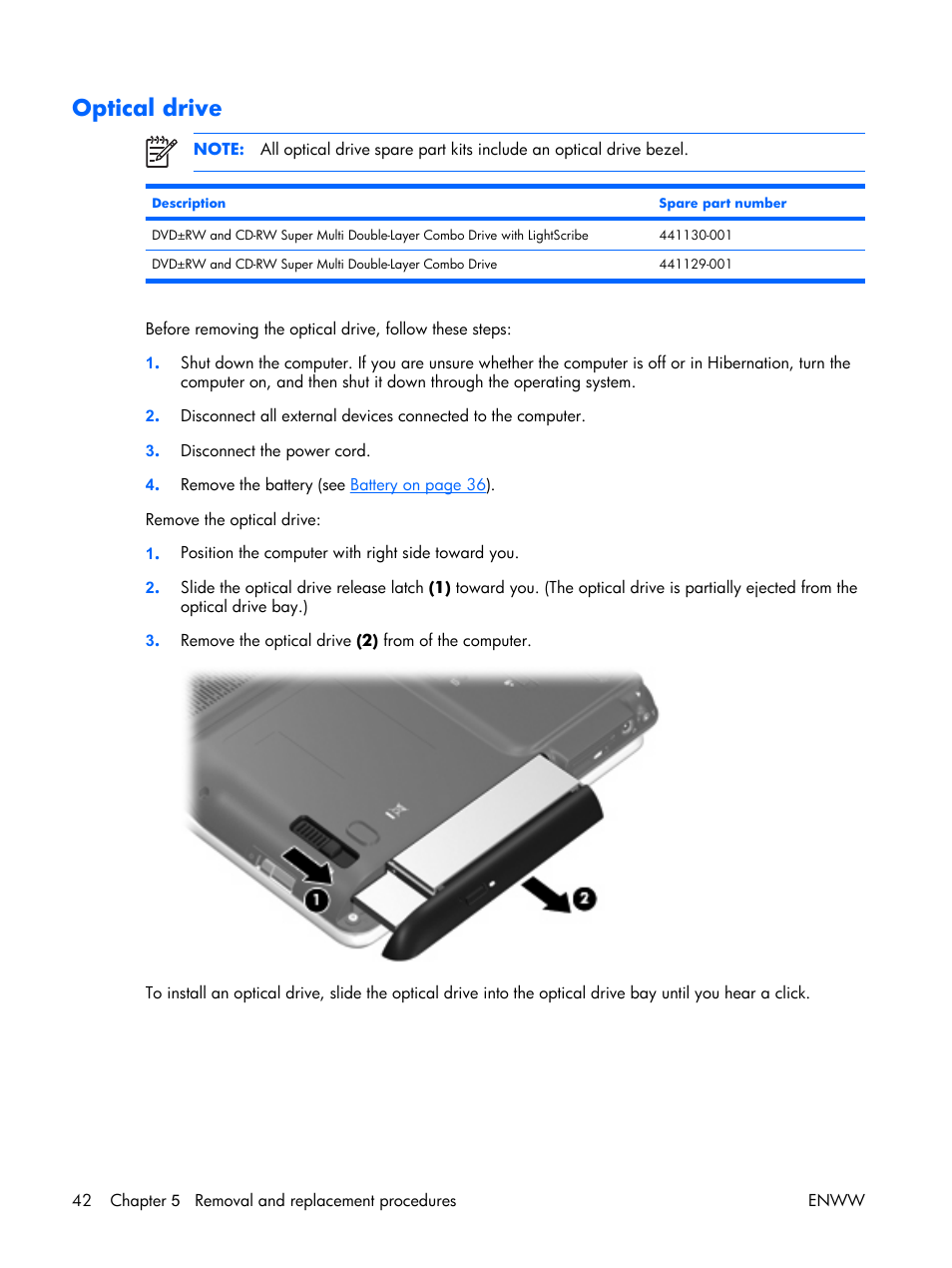 Optical drive

NOTE: All optical drive spare part kits include an optical drive bezel.

| Description | Spare part number |
|---|---|
| DVD±RW and CD-RW Super Multi Double-Layer Combo Drive with LightScribe | 441130-001 |
| DVD±RW and CD-RW Super Multi Double-Layer Combo Drive | 441129-001 |

Before removing the optical drive, follow these steps:

1. Shut down the computer. If you are unsure whether the computer is off or in Hibernation, turn the computer on, and then shut it down through the operating system.

2. Disconnect all external devices connected to the computer.

3. Disconnect the power cord.

4. Remove the battery (see Battery on page 36).

Remove the optical drive:

1. Position the computer with right side toward you.

2. Slide the optical drive release latch (1) toward you. (The optical drive is partially ejected from the optical drive bay.)

3. Remove the optical drive (2) from of the computer.

1

2

To install an optical drive, slide the optical drive into the optical drive bay until you hear a click.

42 Chapter 5 Removal and replacement procedures ENWW